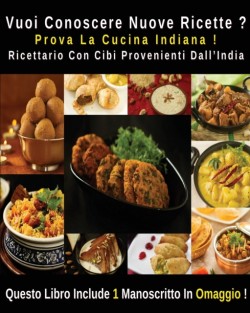 Vuoi Conoscere Nuove Ricette ?
Prova La Cucina Indiana !
Ricettario Con Cibi Provenienti Dall'India

Questo Libro Include 1 Manoscritto In Omaggio !